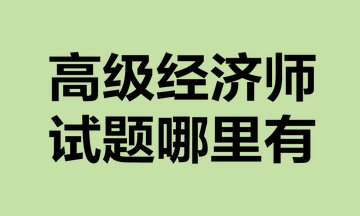 高级经济师
试题哪里有